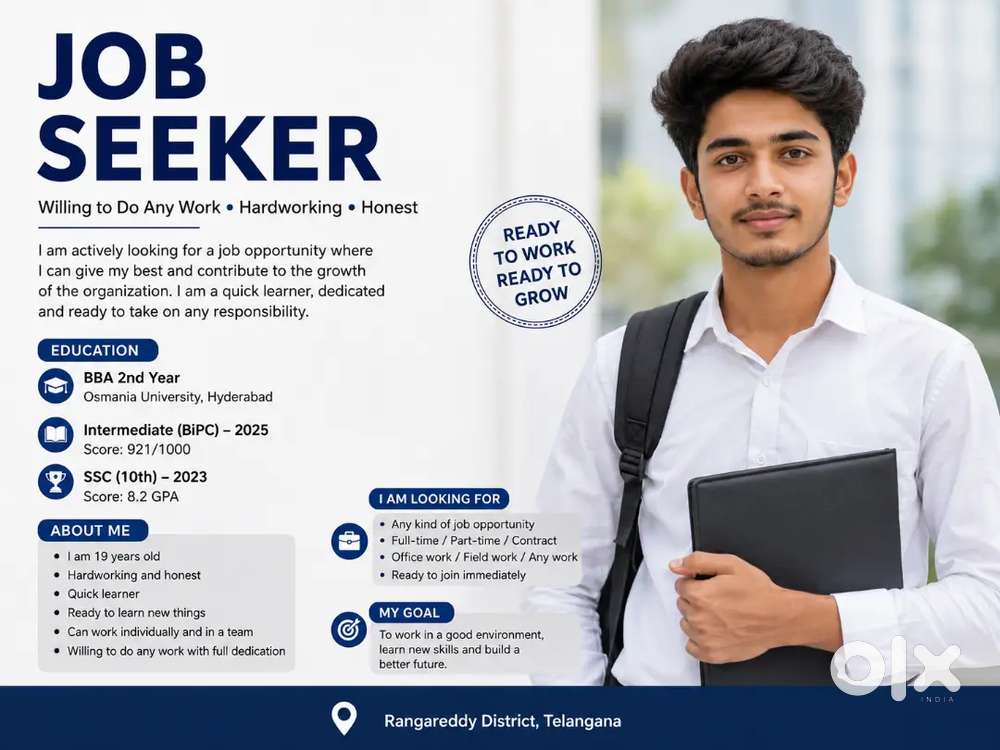 JOB SEEKER

Willing to Do Any Work • Hardworking • Honest

I am actively looking for a job opportunity where I can give my best and contribute to the growth of the organization. I am a quick learner, dedicated and ready to take on any responsibility.

READY TO WORK READY TO GROW

EDUCATION

BBA 2nd Year
Osmania University, Hyderabad

Intermediate (BiPC) – 2025
Score: 921/1000

SSC (10th) – 2023
Score: 8.2 GPA

ABOUT ME

• I am 19 years old
• Hardworking and honest
• Quick learner
• Ready to learn new things
• Can work individually and in a team
• Willing to do any work with full dedication

I AM LOOKING FOR

• Any kind of job opportunity
• Full-time / Part-time / Contract
• Office work / Field work / Any work
• Ready to join immediately

MY GOAL

To work in a good environment, learn new skills and build a better future.

Rangareddy District, Telangana

OLX INDIA